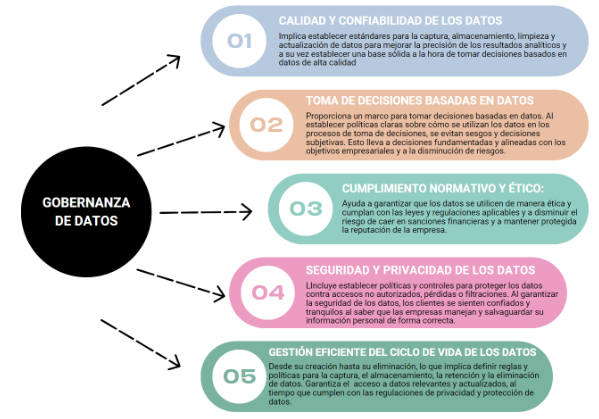 GOBERNANZA DE DATOS

01

CALIDAD Y CONFIABILIDAD DE LOS DATOS

Implica establecer estándares para la captura, almacenamiento, limpieza y actualización de datos para mejorar la precisión de los resultados analíticos y a su vez establecer una base sólida a la hora de tomar decisiones basados en datos de alta calidad

02

TOMA DE DECISIONES BASADAS EN DATOS

Proporciona un marco para tomar decisiones basadas en datos. Al establecer políticas claras sobre cómo se utilizan los datos en los procesos de toma de decisiones, se evitan sesgos y decisiones subjetivas. Esto lleva a decisiones fundamentadas y alineadas con los objetivos empresariales y a la disminución de riesgos.

03

CUMPLIMIENTO NORMATIVO Y ÉTICO:

Ayuda a garantizar que los datos se utilicen de manera ética y cumplan con las leyes y regulaciones aplicables y a disminuir el riesgo de caer en sanciones financieras y a mantener protegida la reputación de la empresa.

04

SEGURIDAD Y PRIVACIDAD DE LOS DATOS

LIncluye establecer políticas y controles para proteger los datos contra accesos no autorizados, pérdidas o filtraciones. Al garantizar la seguridad de los datos, los clientes se sienten confiados y tranquilos al saber que las empresas manejan y salvaguardar su información personal de forma correcta.

05

GESTIÓN EFICIENTE DEL CICLO DE VIDA DE LOS DATOS

Desde su creación hasta su eliminación, lo que implica definir reglas y políticas para la captura, el almacenamiento, la retención y la eliminación de datos. Garantiza el acceso a datos relevantes y actualizados, al tiempo que cumplen con las regulaciones de privacidad y protección de datos.